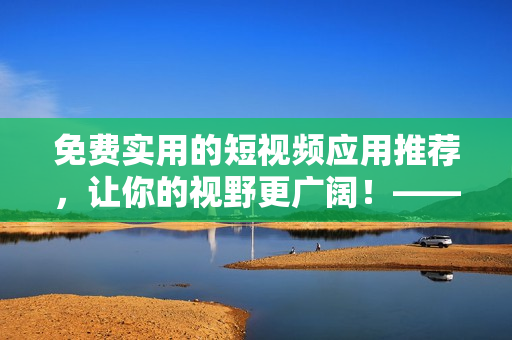 免费实用的短视频应用推荐，让你的视野更广阔！——